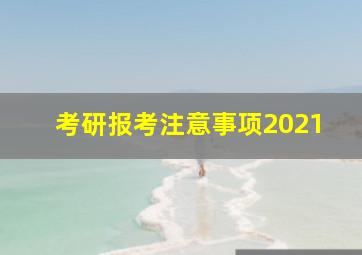 考研报考注意事项2021